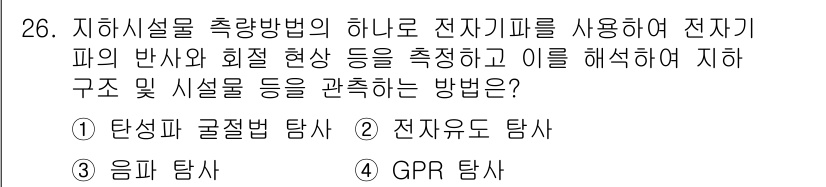 26. 지하시설물 측량방법의 하나로 전자기파를 사용하여 전자기파의 반사와 회절 현상 등을 측정하고 이를 해석하여 지하구조 및 시설물 등을 관측하는 방법은?

① 탄성파 굴절법 탐사 ② 전자유도 탐사

③ 음파 탐사 ④ GPR 탐사